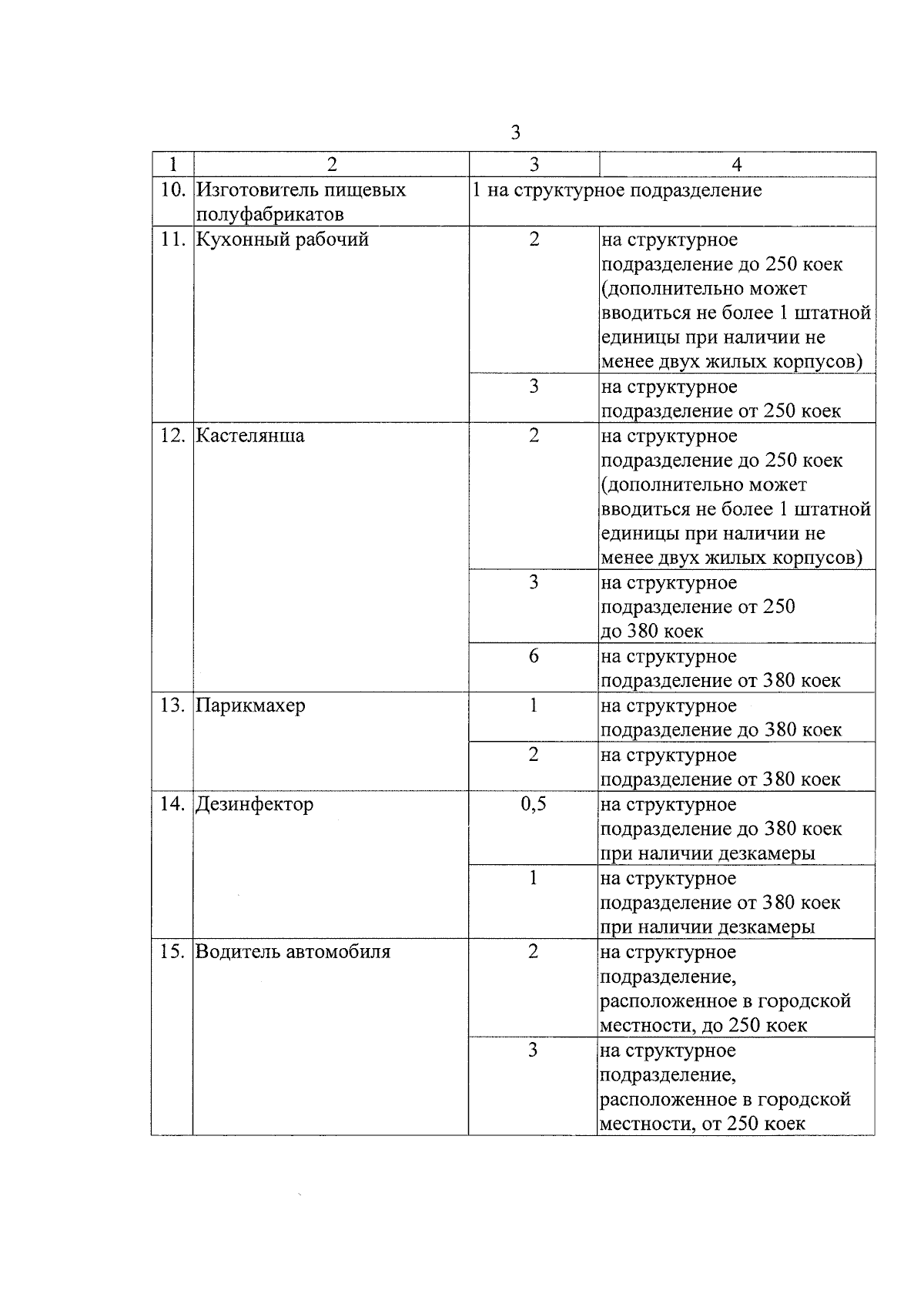 3

| 1 | 2 | 3 | 4 |
|---|---|---|---|
| 10. | Изготовитель пищевых полуфабрикатов | 1 на структурное подразделение | |
| 11. | Кухонный рабочий | 2 | на структурное подразделение до 250 коек (дополнительно может вводиться не более 1 штатной единицы при наличии не менее двух жилых корпусов) |
| | | 3 | на структурное подразделение от 250 коек |
| 12. | Кастелянша | 2 | на структурное подразделение до 250 коек (дополнительно может вводиться не более 1 штатной единицы при наличии не менее двух жилых корпусов) |
| | | 3 | на структурное подразделение от 250 до 380 коек |
| | | 6 | на структурное подразделение от 380 коек |
| 13. | Парикмахер | 1 | на структурное подразделение до 380 коек |
| | | 2 | на структурное подразделение от 380 коек |
| 14. | Дезинфектор | 0,5 | на структурное подразделение до 380 коек при наличии дезкамеры |
| | | 1 | на структурное подразделение от 380 коек при наличии дезкамеры |
| 15. | Водитель автомобиля | 2 | на структурное подразделение, расположенное в городской местности, до 250 коек |
| | | 3 | на структурное подразделение, расположенное в городской местности, от 250 коек |